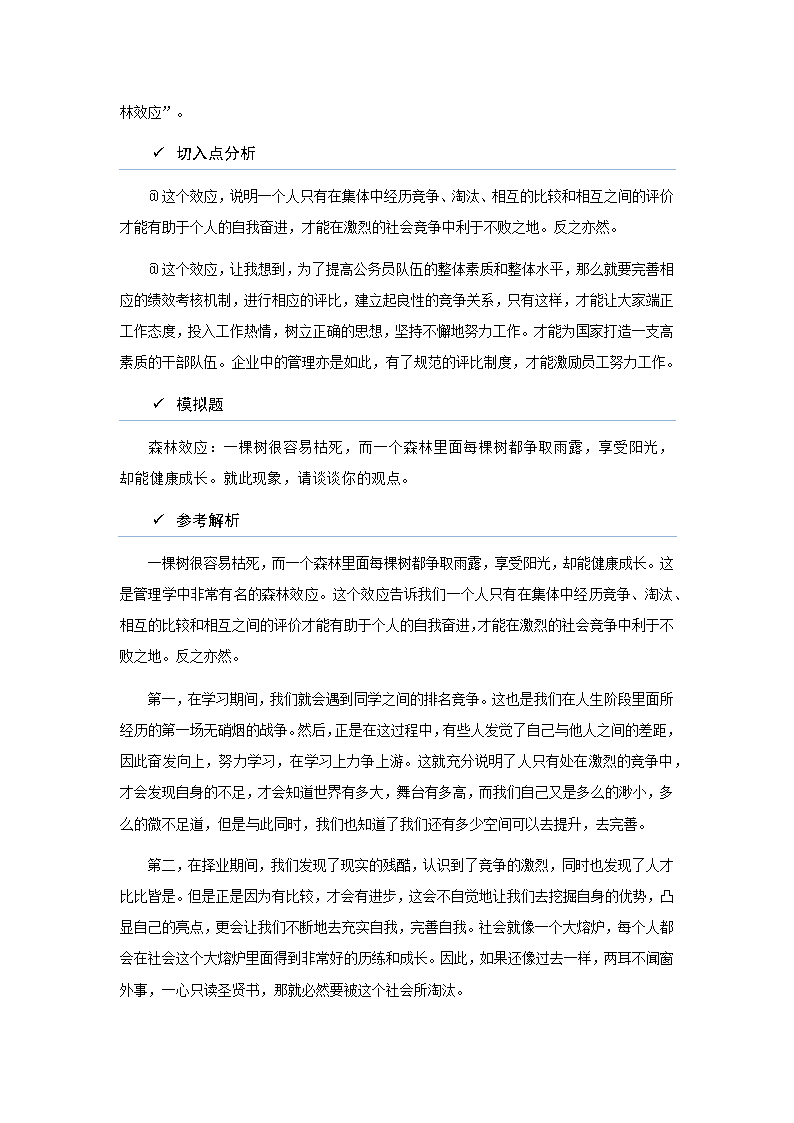 林效应”。

✓ 切入点分析

@这个效应，说明一个人只有在集体中经历竞争、淘汰、相互的比较和相互之间的评价才能有助于个人的自我奋进，才能在激烈的社会竞争中利于不败之地。反之亦然。

@这个效应，让我想到，为了提高公务员队伍的整体素质和整体水平，那么就要完善相应的绩效考核机制，进行相应的评比，建立起良性的竞争关系，只有这样，才能让大家端正工作态度，投入工作热情，树立正确的思想，坚持不懈地努力工作。才能为国家打造一支高素质的干部队伍。企业中的管理亦是如此，有了规范的评比制度，才能激励员工努力工作。

✓ 模拟题

森林效应：一棵树很容易枯死，而一个森林里面每棵树都争取雨露，享受阳光，却能健康成长。就此现象，请谈谈你的观点。

✓ 参考解析

一棵树很容易枯死，而一个森林里面每棵树都争取雨露，享受阳光，却能健康成长。这是管理学中非常有名的森林效应。这个效应告诉我们一个人只有在集体中经历竞争、淘汰、相互的比较和相互之间的评价才能有助于个人的自我奋进，才能在激烈的社会竞争中利于不败之地。反之亦然。

第一，在学习期间，我们就会遇到同学之间的排名竞争。这也是我们在人生阶段里面所经历的第一场无硝烟的战争。然后，正是在这过程中，有些人发觉了自己与他人之间的差距，因此奋发向上，努力学习，在学习上力争上游。这就充分说明了人只有处在激烈的竞争中，才会发现自身的不足，才会知道世界有多大，舞台有多高，而我们自己又是多么的渺小，多么的微不足道，但是与此同时，我们也知道了我们还有多少空间可以去提升，去完善。

第二，在择业期间，我们发现了现实的残酷，认识到了竞争的激烈，同时也发现了人才比比皆是。但是正是因为有比较，才会有进步，这会不自觉地让我们去挖掘自身的优势，凸显自己的亮点，更会让我们不断地去充实自我，完善自我。社会就像一个大熔炉，每个人都会在社会这个大熔炉里面得到非常好的历练和成长。因此，如果还像过去一样，两耳不闻窗外事，一心只读圣贤书，那就必然要被这个社会所淘汰。